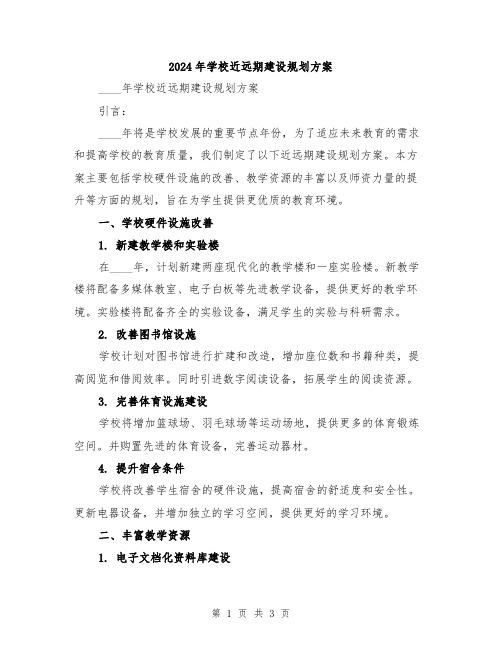 2024年学校近远期建设规划方案

____年学校近远期建设规划方案

引言：

____年将是学校发展的重要节点年份，为了适应未来教育的需求和提高学校的教育质量，我们制定了以下近远期建设规划方案。本方案主要包括学校硬件设施的改善、教学资源的丰富以及师资力量的提升等方面的规划，旨在为学生提供更优质的教育环境。

一、学校硬件设施改善

1. 新建教学楼和实验楼

在____年，计划新建两座现代化的教学楼和一座实验楼。新教学楼将配备多媒体教室、电子白板等先进教学设备，提供更好的教学环境。实验楼将配备齐全的实验设备，满足学生的实验与科研需求。

2. 改善图书馆设施

学校计划对图书馆进行扩建和改造，增加座位数和书籍种类，提高阅览和借阅效率。同时引进数字阅读设备，拓展学生的阅读资源。

3. 完善体育设施建设

学校将增加篮球场、羽毛球场等运动场地，提供更多的体育锻炼空间。并购置先进的体育设备，完善运动器材。

4. 提升宿舍条件

学校将改善学生宿舍的硬件设施，提高宿舍的舒适度和安全性。更新电器设备，并增加独立的学习空间，提供更好的学习环境。

二、丰富教学资源

1. 电子文档化资料库建设

第 1 页 共 3 页